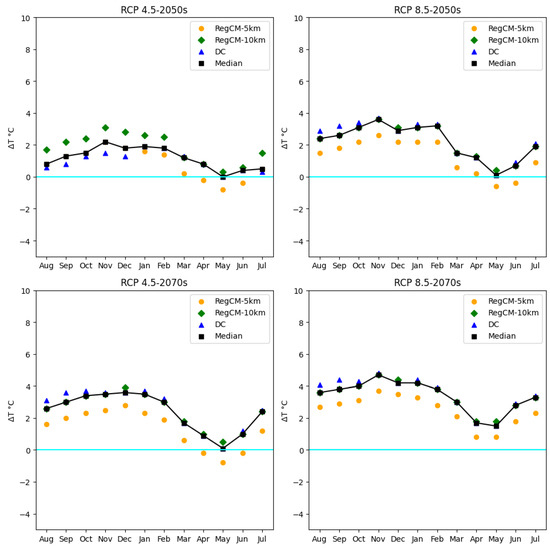 RCP 4.5-2050s

RegCM-5km
RegCM-10km
DC
Median

10
8
6
4
2
0
−2
−4

ΔT °C

Aug Sep Oct Nov Dec Jan Feb Mar Apr May Jun Jul

RCP 8.5-2050s

RegCM-5km
RegCM-10km
DC
Median

10
8
6
4
2
0
−2
−4

ΔT °C

Aug Sep Oct Nov Dec Jan Feb Mar Apr May Jun Jul

RCP 4.5-2070s

RegCM-5km
RegCM-10km
DC
Median

10
8
6
4
2
0
−2
−4

ΔT °C

Aug Sep Oct Nov Dec Jan Feb Mar Apr May Jun Jul

RCP 8.5-2070s

RegCM-5km
RegCM-10km
DC
Median

10
8
6
4
2
0
−2
−4

ΔT °C

Aug Sep Oct Nov Dec Jan Feb Mar Apr May Jun Jul